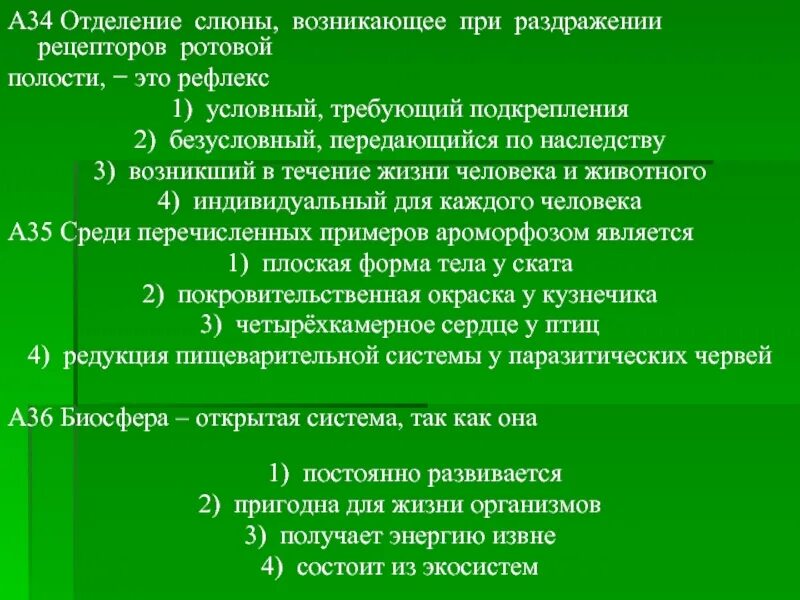 А34 Отделение слюны, возникающее при раздражении рецепторов ротовой полости, − это рефлекс

1) условный, требующий подкрепления
2) безусловный, передающийся по наследству
3) возникший в течение жизни человека и животного
4) индивидуальный для каждого человека

А35 Среди перечисленных примеров ароморфозом является

1) плоская форма тела у ската
2) покровительственная окраска у кузнечика
3) четырёхкамерное сердце у птиц
4) редукция пищеварительной системы у паразитических червей

А36 Биосфера – открытая система, так как она

1) постоянно развивается
2) пригодна для жизни организмов
3) получает энергию извне
4) состоит из экосистем